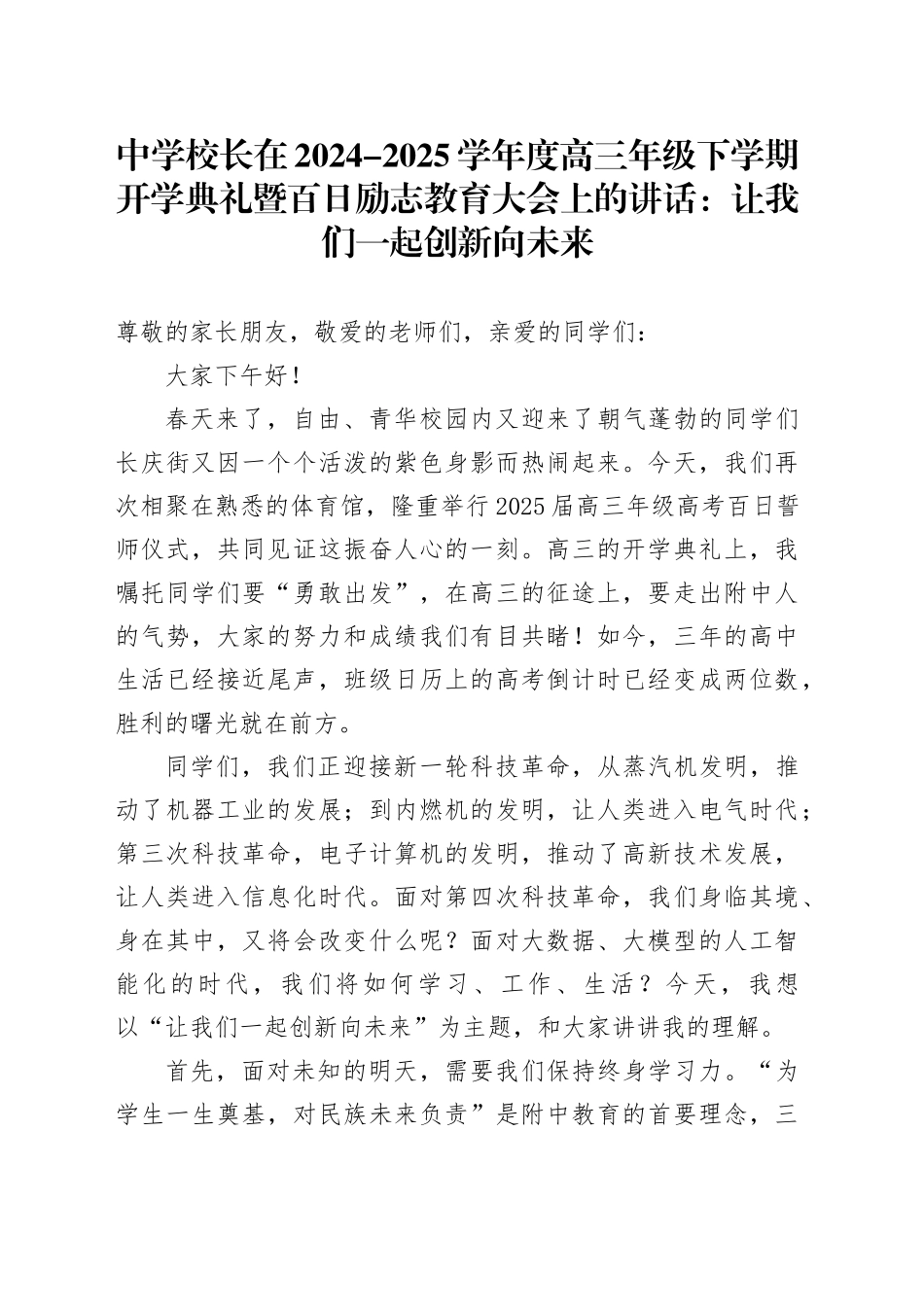 中学校长在2024-2025学年度高三年级下学期开学典礼暨百日励志教育大会上的讲话：让我们一起创新向未来

尊敬的家长朋友，敬爱的老师们，亲爱的同学们：

大家下午好！

春天来了，自由、青华校园内又迎来了朝气蓬勃的同学们长庆街又因一个个活泼的紫色身影而热闹起来。今天，我们再次相聚在熟悉的体育馆，隆重举行2025届高三年级高考百日誓师仪式，共同见证这振奋人心的一刻。高三的开学典礼上，我嘱托同学们要“勇敢出发”，在高三的征途上，要走出附中人的气势，大家的努力和成绩我们有目共睹！如今，三年的高中生活已经接近尾声，班级日历上的高考倒计时已经变成两位数，胜利的曙光就在前方。

同学们，我们正迎接新一轮科技革命，从蒸汽机发明，推动了机器工业的发展；到内燃机的发明，让人类进入电气时代；第三次科技革命，电子计算机的发明，推动了高新技术发展，让人类进入信息化时代。面对第四次科技革命，我们身临其境、身在其中，又将会改变什么呢？面对大数据、大模型的人工智能化的时代，我们将如何学习、工作、生活？今天，我想以“让我们一起创新向未来”为主题，和大家讲讲我的理解。

首先，面对未知的明天，需要我们保持终身学习力。“为学生一生奠基，对民族未来负责”是附中教育的首要理念，三